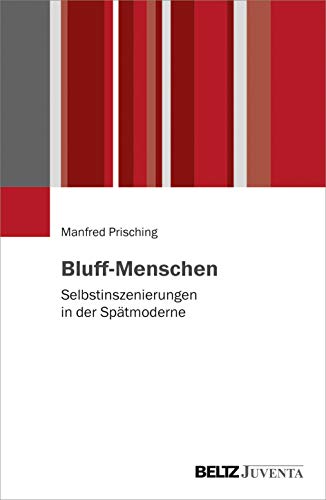 Manfred Prisching

Bluff-Menschen

Selbstinszenierungen in der Spätmoderne

BELTZ JUVENTA